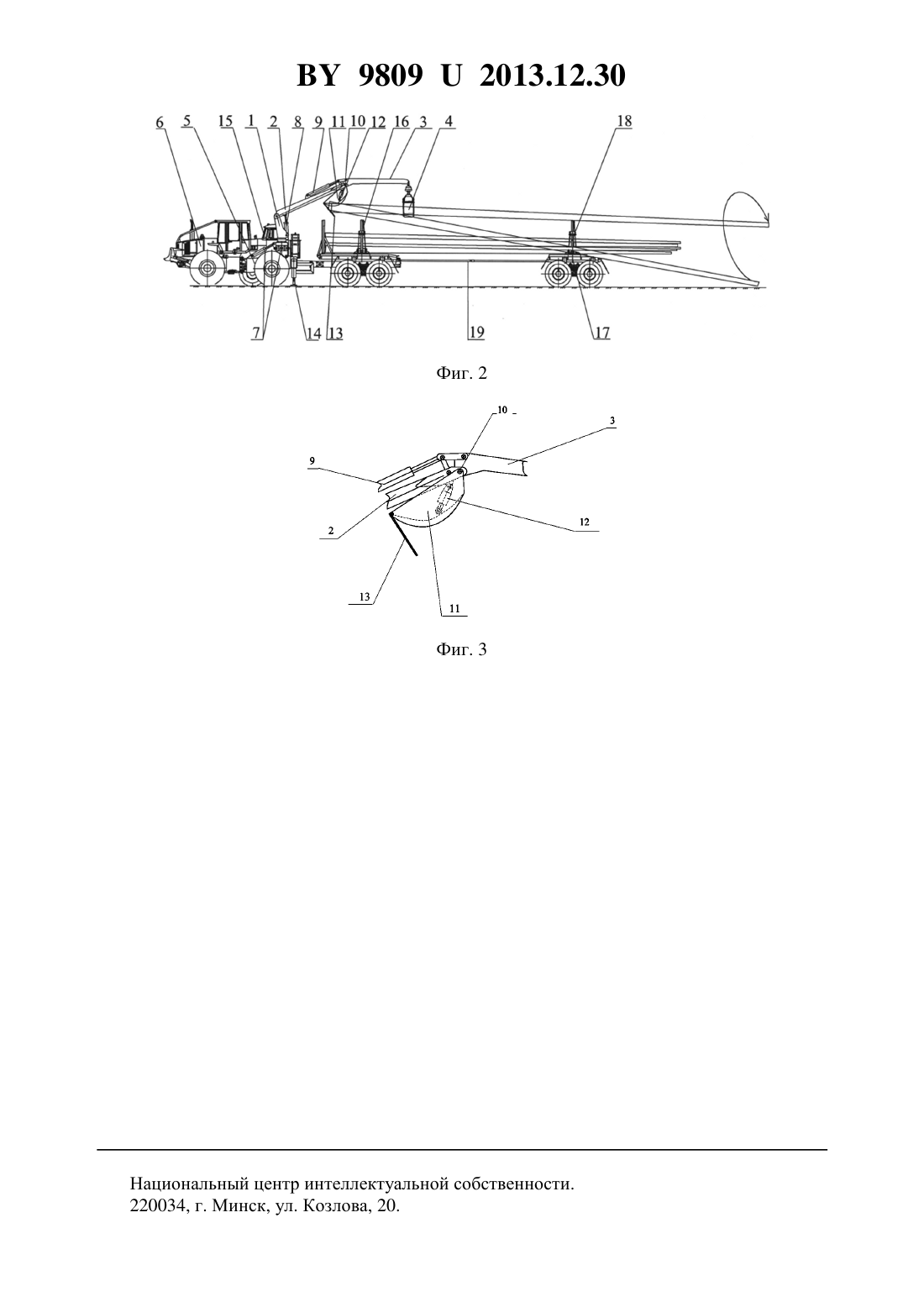 BY 9809 U 2013.12.30

6 5 15 1 2 8 9 11 10 12 16 3 4 18

7 14 13 19 17

Фиг. 2

10

3

9

2

12

13

11

Фиг. 3

Национальный центр интеллектуальной собственности.
220034, г. Минск, ул. Козлова, 20.